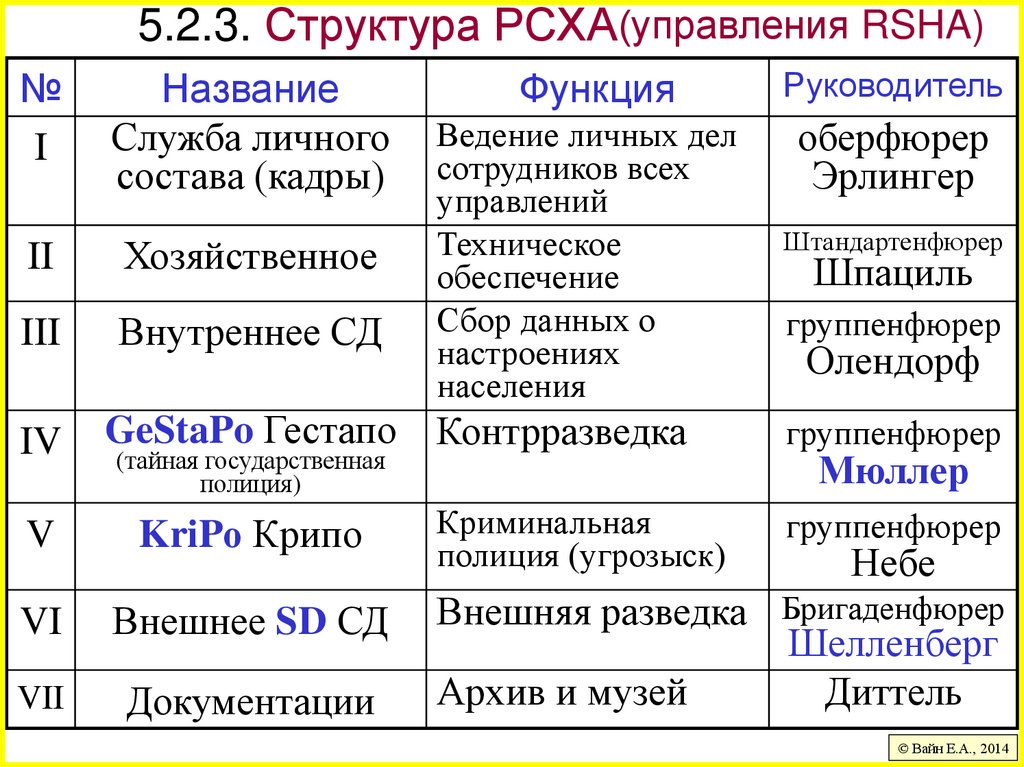 5.2.3. Структура РСХА(управления RSHA)

| № | Название | Функция | Руководитель |
|---|---|---|---|
| I | Служба личного состава (кадры) | Ведение личных дел сотрудников всех управлений | оберфюрер Эрлингер |
| II | Хозяйственное | Техническое обеспечение | Штандартенфюрер Шпациль |
| III | Внутреннее СД | Сбор данных о настроениях населения | группенфюрер Олендорф |
| IV | GeStaPo Гестапо (тайная государственная полиция) | Контрразведка | группенфюрер Мюллер |
| V | KriPo Крипо | Криминальная полиция (угрозыск) | группенфюрер Небе |
| VI | Внешнее SD СД | Внешняя разведка | Бригаденфюрер Шелленберг |
| VII | Документации | Архив и музей | Диттель |

© Вайн Е.А., 2014